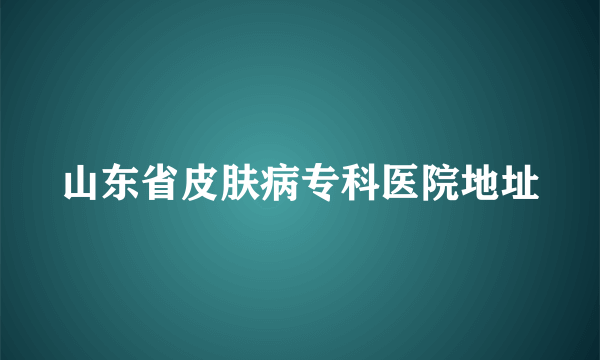 山东省皮肤病专科医院地址